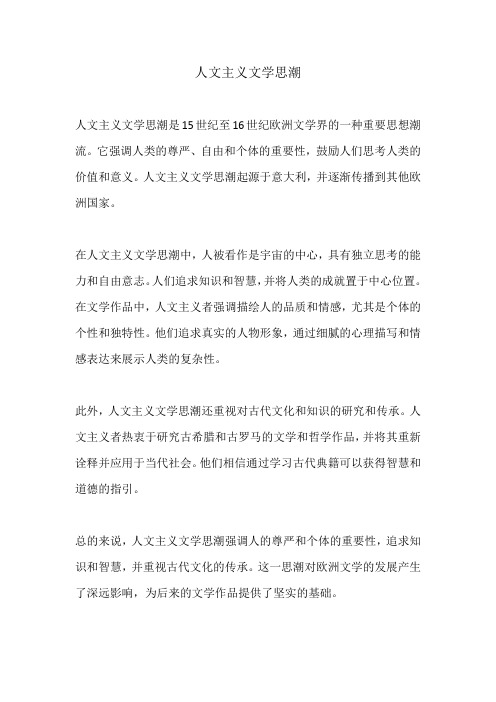 人文主义文学思潮

人文主义文学思潮是15世纪至16世纪欧洲文学界的一种重要思想潮流。它强调人类的尊严、自由和个体的重要性，鼓励人们思考人类的价值和意义。人文主义文学思潮起源于意大利，并逐渐传播到其他欧洲国家。

在人文主义文学思潮中，人被看作是宇宙的中心，具有独立思考的能力和自由意志。人们追求知识和智慧，并将人类的成就置于中心位置。在文学作品中，人文主义者强调描绘人的品质和情感，尤其是个体的个性和独特性。他们追求真实的人物形象，通过细腻的心理描写和情感表达来展示人类的复杂性。

此外，人文主义文学思潮还重视对古代文化和知识的研究和传承。人文主义者热衷于研究古希腊和古罗马的文学和哲学作品，并将其重新诠释并应用于当代社会。他们相信通过学习古代典籍可以获得智慧和道德的指引。

总的来说，人文主义文学思潮强调人的尊严和个体的重要性，追求知识和智慧，并重视古代文化的传承。这一思潮对欧洲文学的发展产生了深远影响，为后来的文学作品提供了坚实的基础。